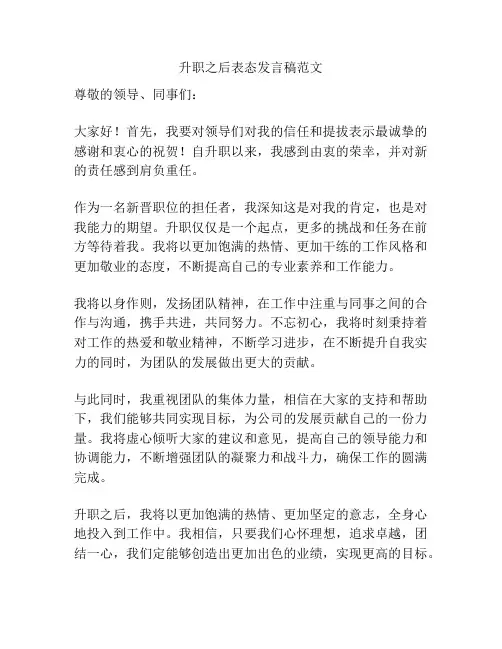 升职之后表态发言稿范文

尊敬的领导、同事们：

大家好！首先，我要对领导们对我的信任和提拔表示最诚挚的感谢和衷心的祝贺！自升职以来，我感到由衷的荣幸，并对新的责任感到肩负重任。

作为一名新晋职位的担任者，我深知这是对我的肯定，也是对我能力的期望。升职仅仅是一个起点，更多的挑战和任务在前方等待着我。我将以更加饱满的热情、更加干练的工作风格和更加敬业的态度，不断提高自己的专业素养和工作能力。

我将以身作则，发扬团队精神，在工作中注重与同事之间的合作与沟通，携手共进，共同努力。不忘初心，我将时刻秉持着对工作的热爱和敬业精神，不断学习进步，在不断提升自我实力的同时，为团队的发展做出更大的贡献。

与此同时，我重视团队的集体力量，相信在大家的支持和帮助下，我们能够共同实现目标，为公司的发展贡献自己的一份力量。我将虚心倾听大家的建议和意见，提高自己的领导能力和协调能力，不断增强团队的凝聚力和战斗力，确保工作的圆满完成。

升职之后，我将以更加饱满的热情、更加坚定的意志，全身心地投入到工作中。我相信，只要我们心怀理想，追求卓越，团结一心，我们定能够创造出更加出色的业绩，实现更高的目标。